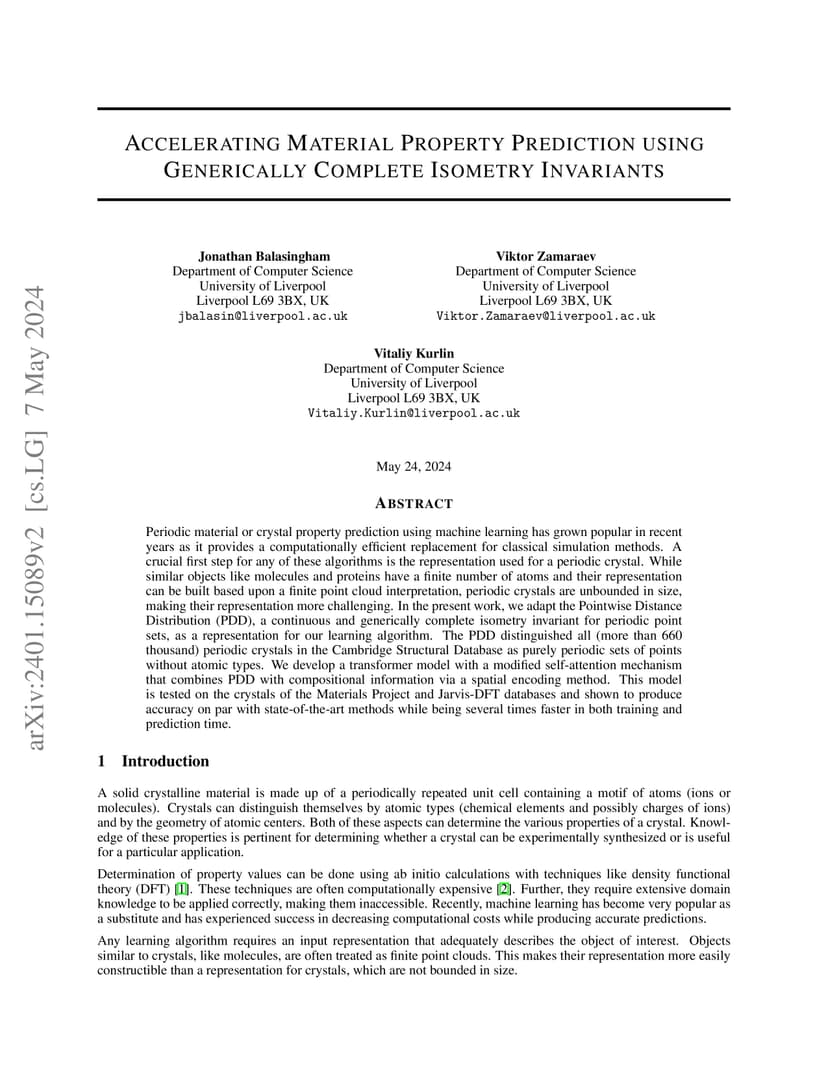 arXiv:2401.15089v2 [cs.LG] 7 May 2024

ACCELERATING MATERIAL PROPERTY PREDICTION USING GENERICALLY COMPLETE ISOMETRY INVARIANTS

Jonathan Balasingham
Department of Computer Science
University of Liverpool
Liverpool L69 3BX, UK
jbalasin@liverpool.ac.uk

Viktor Zamaraev
Department of Computer Science
University of Liverpool
Liverpool L69 3BX, UK
Viktor.Zamaraev@liverpool.ac.uk

Vitaliy Kurlin
Department of Computer Science
University of Liverpool
Liverpool L69 3BX, UK
Vitaliy.Kurlin@liverpool.ac.uk

May 24, 2024

ABSTRACT

Periodic material or crystal property prediction using machine learning has grown popular in recent years as it provides a computationally efficient replacement for classical simulation methods. A crucial first step for any of these algorithms is the representation used for a periodic crystal. While similar objects like molecules and proteins have a finite number of atoms and their representation can be built based upon a finite point cloud interpretation, periodic crystals are unbounded in size, making their representation more challenging. In the present work, we adapt the Pointwise Distance Distribution (PDD), a continuous and generically complete isometry invariant for periodic point sets, as a representation for our learning algorithm. The PDD distinguished all (more than 660 thousand) periodic crystals in the Cambridge Structural Database as purely periodic sets of points without atomic types. We develop a transformer model with a modified self-attention mechanism that combines PDD with compositional information via a spatial encoding method. This model is tested on the crystals of the Materials Project and Jarvis-DFT databases and shown to produce accuracy on par with state-of-the-art methods while being several times faster in both training and prediction time.

1 Introduction

A solid crystalline material is made up of a periodically repeated unit cell containing a motif of atoms (ions or molecules). Crystals can distinguish themselves by atomic types (chemical elements and possibly charges of ions) and by the geometry of atomic centers. Both of these aspects can determine the various properties of a crystal. Knowledge of these properties is pertinent for determining whether a crystal can be experimentally synthesized or is useful for a particular application.

Determination of property values can be done using ab initio calculations with techniques like density functional theory (DFT) [1]. These techniques are often computationally expensive [2]. Further, they require extensive domain knowledge to be applied correctly, making them inaccessible. Recently, machine learning has become very popular as a substitute and has experienced success in decreasing computational costs while producing accurate predictions.

Any learning algorithm requires an input representation that adequately describes the object of interest. Objects similar to crystals, like molecules, are often treated as finite point clouds. This makes their representation more easily constructible than a representation for crystals, which are not bounded in size.